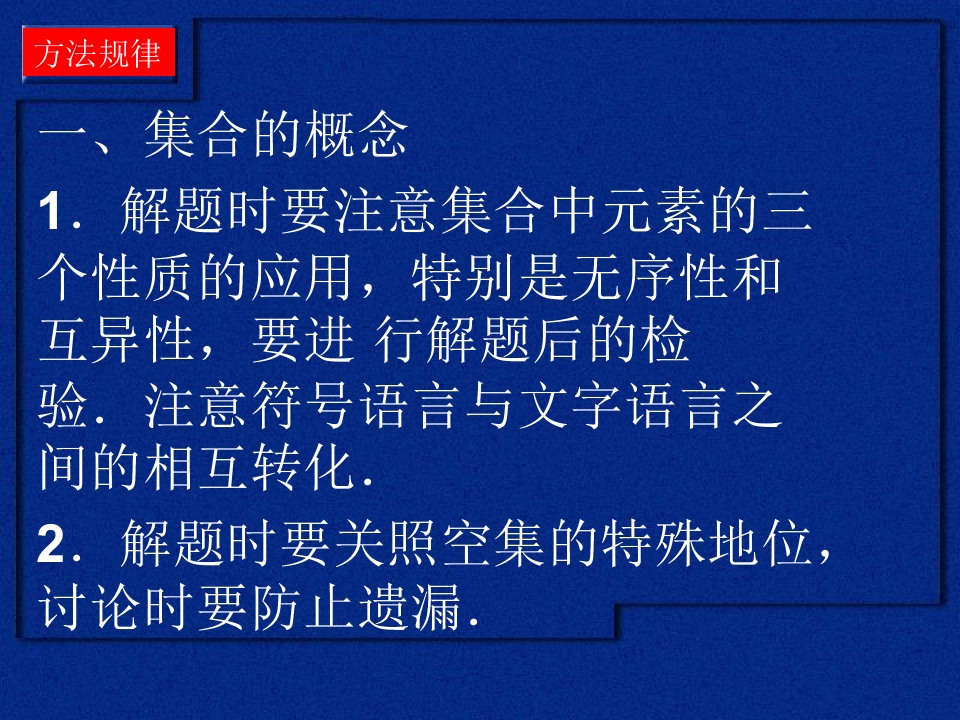 方法规律

一、集合的概念

1．解题时要注意集合中元素的三个性质的应用，特别是无序性和互异性，要进 行解题后的检验．注意符号语言与文字语言之间的相互转化．

2．解题时要关照空集的特殊地位，讨论时要防止遗漏．